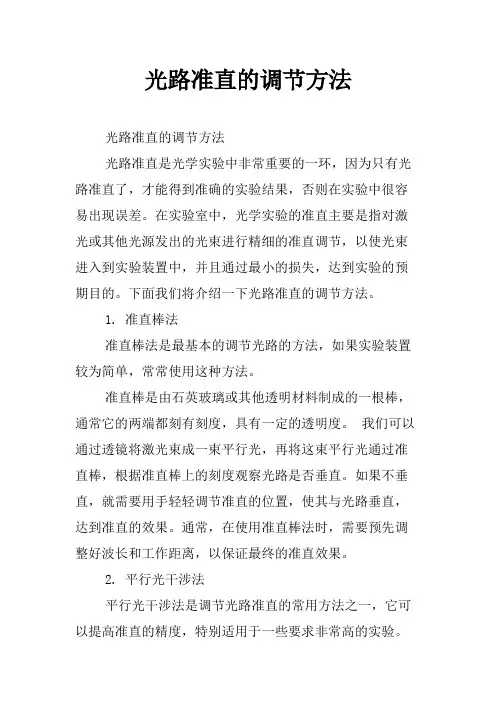 光路准直的调节方法

光路准直的调节方法

光路准直是光学实验中非常重要的一环，因为只有光路准直了，才能得到准确的实验结果，否则在实验中很容易出现误差。在实验室中，光学实验的准直主要是指对激光或其他光源发出的光束进行精细的准直调节，以使光束进入到实验装置中，并且通过最小的损失，达到实验的预期目的。下面我们将介绍一下光路准直的调节方法。

1. 准直棒法

准直棒法是最基本的调节光路的方法，如果实验装置较为简单，常常使用这种方法。

准直棒是由石英玻璃或其他透明材料制成的一根棒，通常它的两端都刻有刻度，具有一定的透明度。 我们可以通过透镜将激光束成一束平行光，再将这束平行光通过准直棒，根据准直棒上的刻度观察光路是否垂直。如果不垂直，就需要用手轻轻调节准直的位置，使其与光路垂直，达到准直的效果。通常，在使用准直棒法时，需要预先调整好波长和工作距离，以保证最终的准直效果。

2. 平行光干涉法

平行光干涉法是调节光路准直的常用方法之一，它可以提高准直的精度，特别适用于一些要求非常高的实验。